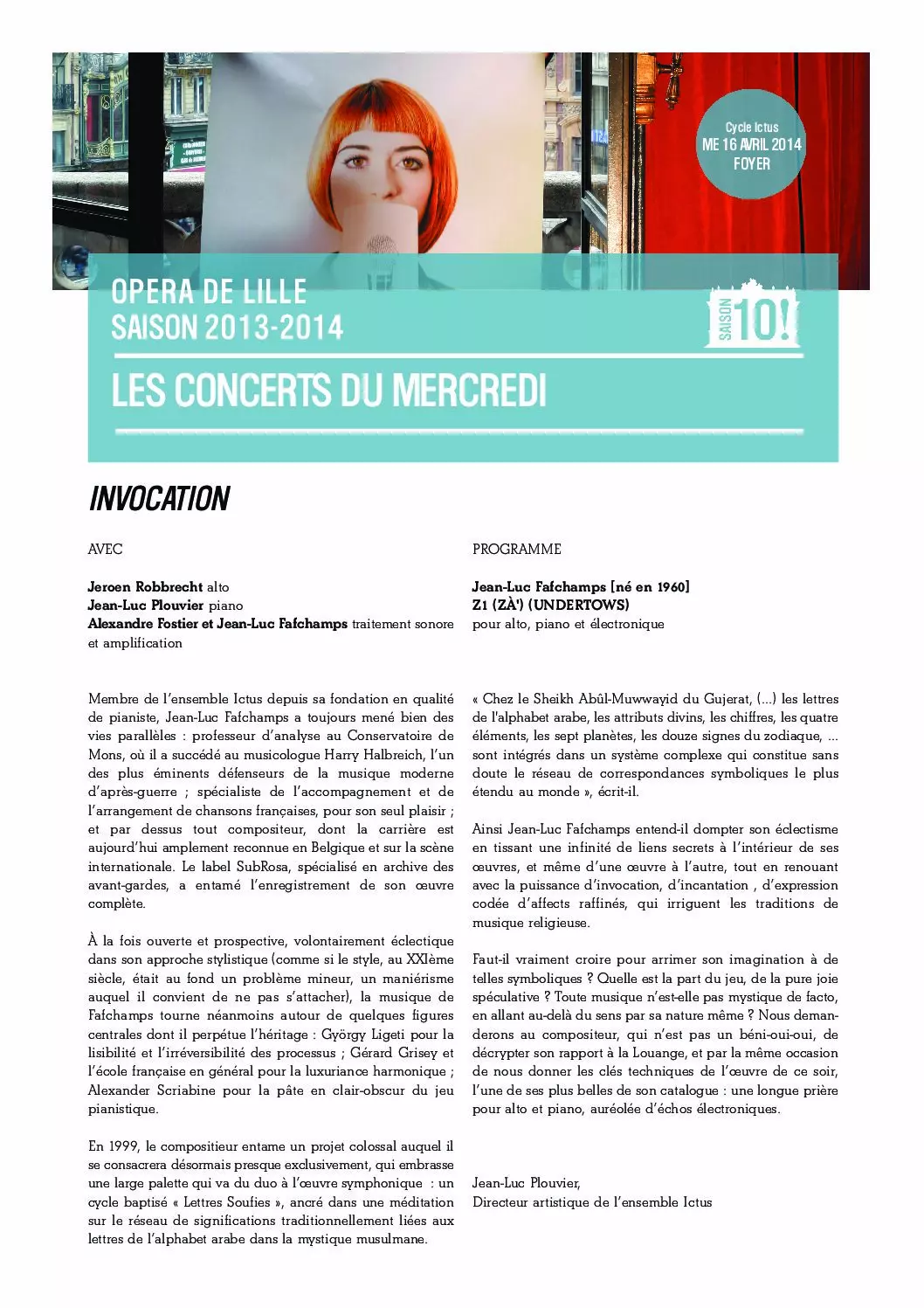 Cycle Ictus
ME 16 AVRIL 2014
FOYER

OPERA DE LILLE
SAISON 2013-2014

SAISON 10!

LES CONCERTS DU MERCREDI

INVOCATION

AVEC

Jeroen Robbrecht alto
Jean-Luc Plouvier piano
Alexandre Fostier et Jean-Luc Fafchamps traitement sonore et amplification

Membre de l'ensemble Ictus depuis sa fondation en qualité de pianiste, Jean-Luc Fafchamps a toujours mené bien des vies parallèles : professeur d'analyse au Conservatoire de Mons, où il a succédé au musicologue Harry Halbreich, l'un des plus éminents défenseurs de la musique moderne d'après-guerre ; spécialiste de l'accompagnement et de l'arrangement de chansons françaises, pour son seul plaisir ; et par dessus tout compositeur, dont la carrière est aujourd'hui amplement reconnue en Belgique et sur la scène internationale. Le label SubRosa, spécialisé en archive des avant-gardes, a entamé l'enregistrement de son œuvre complète.

À la fois ouverte et prospective, volontairement éclectique dans son approche stylistique (comme si le style, au XXIème siècle, était au fond un problème mineur, un maniérisme auquel il convient de ne pas s'attacher), la musique de Fafchamps tourne néanmoins autour de quelques figures centrales dont il perpétue l'héritage : György Ligeti pour la lisibilité et l'irréversibilité des processus ; Gérard Grisey et l'école française en général pour la luxuriance harmonique ; Alexander Scriabine pour la pâte en clair-obscur du jeu pianistique.

En 1999, le compositieur entame un projet colossal auquel il se consacrera désormais presque exclusivement, qui embrasse une large palette qui va du duo à l'œuvre symphonique : un cycle baptisé « Lettres Soufies », ancré dans une méditation sur le réseau de significations traditionnellement liées aux lettres de l'alphabet arabe dans la mystique musulmane.

PROGRAMME

Jean-Luc Fafchamps [né en 1960]
Z1 (ZÀ') (UNDERTOWS)
pour alto, piano et électronique

« Chez le Sheikh Abûl-Muwwayid du Gujerat, (...) les lettres de l'alphabet arabe, les attributs divins, les chiffres, les quatre éléments, les sept planètes, les douze signes du zodiaque, ... sont intégrés dans un système complexe qui constitue sans doute le réseau de correspondances symboliques le plus étendu au monde », écrit-il.

Ainsi Jean-Luc Fafchamps entend-il dompter son éclectisme en tissant une infinité de liens secrets à l'intérieur de ses œuvres, et même d'une œuvre à l'autre, tout en renouant avec la puissance d'invocation, d'incantation , d'expression codée d'affects raffinés, qui irriguent les traditions de musique religieuse.

Faut-il vraiment croire pour arrimer son imagination à de telles symboliques ? Quelle est la part du jeu, de la pure joie spéculative ? Toute musique n'est-elle pas mystique de facto, en allant au-delà du sens par sa nature même ? Nous demanderons au compositeur, qui n'est pas un béni-oui-oui, de décrypter son rapport à la Louange, et par la même occasion de nous donner les clés techniques de l'œuvre de ce soir, l'une de ses plus belles de son catalogue : une longue prière pour alto et piano, auréolée d'échos électroniques.

Jean-Luc Plouvier,
Directeur artistique de l'ensemble Ictus